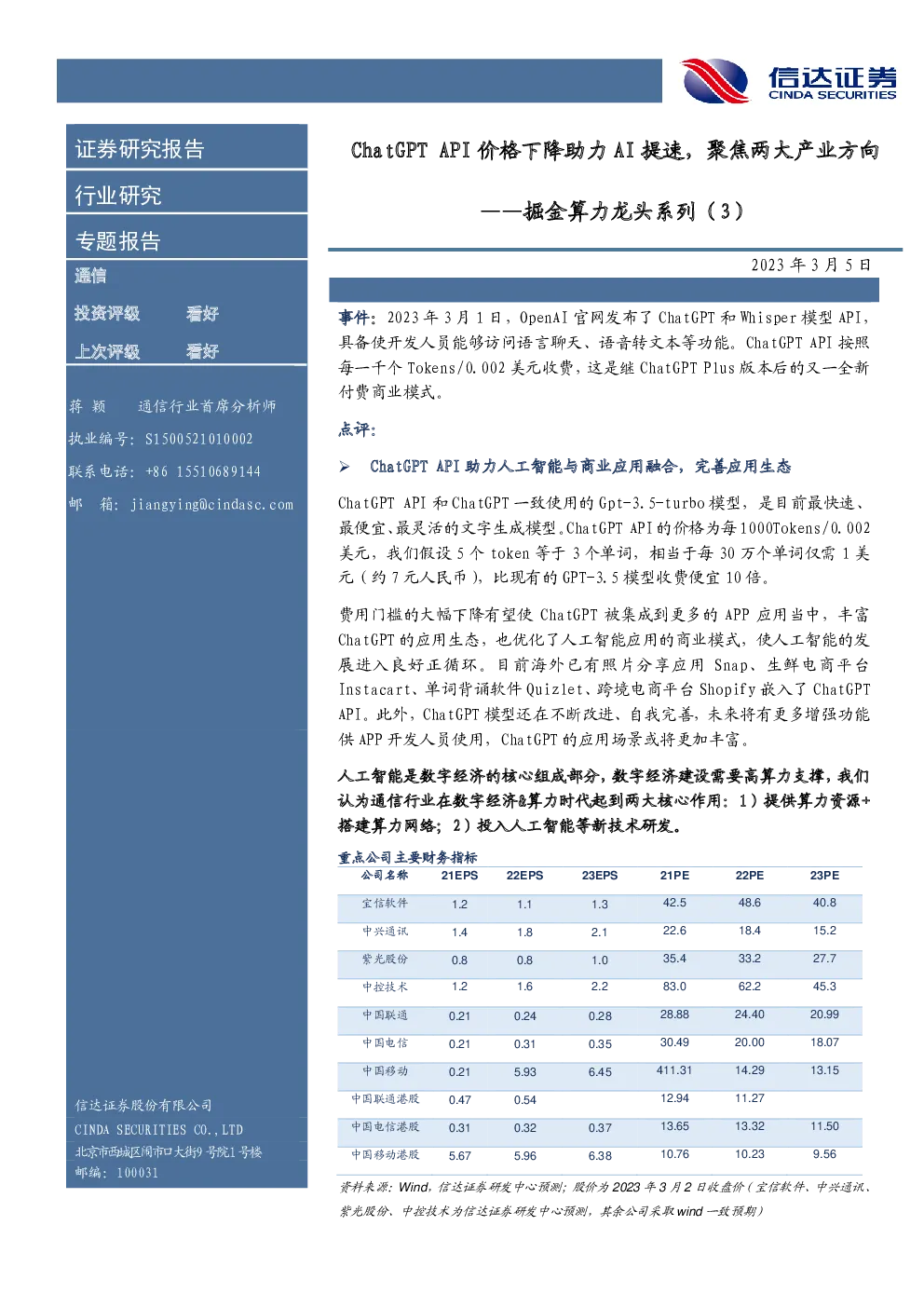 信达证券
CINDA SECURITIES

证券研究报告

行业研究

专题报告

通信

投资评级 看好

上次评级 看好

蒋 颖 通信行业首席分析师

执业编号：S1500521010002

联系电话：+86 15510689144

邮 箱：jiangying@cindasc.com

信达证券股份有限公司

CINDA SECURITIES CO.,LTD

北京市西城区闹市口大街9号院1号楼

邮编：100031

ChatGPT API 价格下降助力 AI 提速，聚焦两大产业方向

——掘金算力龙头系列（3）

2023 年 3 月 5 日

事件：2023 年 3 月 1 日，OpenAI 官网发布了 ChatGPT 和 Whisper 模型 API，具备使开发人员能够访问语言聊天、语音转文本等功能。ChatGPT API 按照每一千个 Tokens/0.002 美元收费，这是继 ChatGPT Plus 版本后的又一全新付费商业模式。

点评：

➢ ChatGPT API 助力人工智能与商业应用融合，完善应用生态

ChatGPT API 和 ChatGPT 一致使用的 Gpt-3.5-turbo 模型，是目前最快速、最便宜、最灵活的文字生成模型。ChatGPT API 的价格为每 1000Tokens/0.002 美元，我们假设 5 个 token 等于 3 个单词，相当于每 30 万个单词仅需 1 美元（约 7 元人民币），比现有的 GPT-3.5 模型收费便宜 10 倍。

费用门槛的大幅下降有望使 ChatGPT 被集成到更多的 APP 应用当中，丰富 ChatGPT 的应用生态，也优化了人工智能应用的商业模式，使人工智能的发展进入良好正循环。目前海外已有照片分享应用 Snap、生鲜电商平台 Instacart、单词背诵软件 Quizlet、跨境电商平台 Shopify 嵌入了 ChatGPT API。此外，ChatGPT 模型还在不断改进、自我完善，未来将有更多增强功能供 APP 开发人员使用，ChatGPT 的应用场景或将更加丰富。

人工智能是数字经济的核心组成部分，数字经济建设需要高算力支撑，我们认为通信行业在数字经济&算力时代起到两大核心作用：1）提供算力资源+搭建算力网络；2）投入人工智能等新技术研发。

重点公司主要财务指标

| 公司名称 | 21EPS | 22EPS | 23EPS | 21PE | 22PE | 23PE |
|---|---|---|---|---|---|---|
| 宝信软件 | 1.2 | 1.1 | 1.3 | 42.5 | 48.6 | 40.8 |
| 中兴通讯 | 1.4 | 1.8 | 2.1 | 22.6 | 18.4 | 15.2 |
| 紫光股份 | 0.8 | 0.8 | 1.0 | 35.4 | 33.2 | 27.7 |
| 中控技术 | 1.2 | 1.6 | 2.2 | 83.0 | 62.2 | 45.3 |
| 中国联通 | 0.21 | 0.24 | 0.28 | 28.88 | 24.40 | 20.99 |
| 中国电信 | 0.21 | 0.31 | 0.35 | 30.49 | 20.00 | 18.07 |
| 中国移动 | 0.21 | 5.93 | 6.45 | 411.31 | 14.29 | 13.15 |
| 中国联通港股 | 0.47 | 0.54 | | 12.94 | 11.27 | |
| 中国电信港股 | 0.31 | 0.32 | 0.37 | 13.65 | 13.32 | 11.50 |
| 中国移动港股 | 5.67 | 5.96 | 6.38 | 10.76 | 10.23 | 9.56 |

资料来源：Wind，信达证券研发中心预测；股价为 2023 年 3 月 2 日收盘价（宝信软件、中兴通讯、紫光股份、中控技术为信达证券研发中心预测，其余公司采取 wind 一致预期）